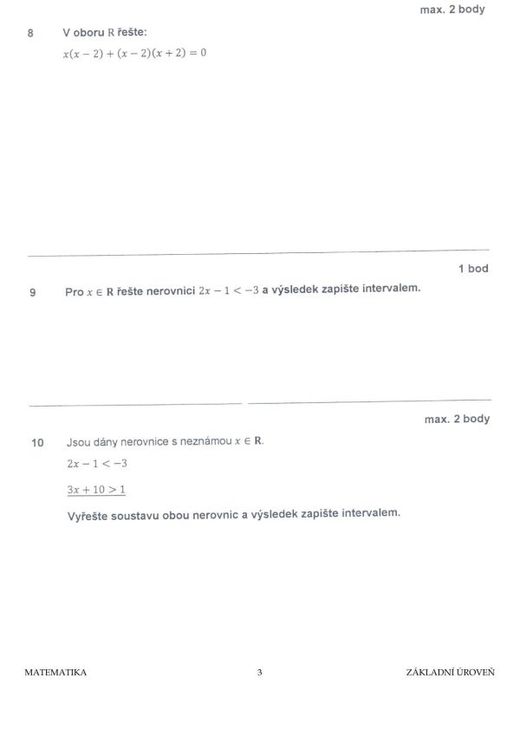 max. 2 body

8 V oboru R řešte:

$x(x-2)+(x-2)(x+2)=0$

1 bod

9 Pro $x \in \mathbf{R}$ řešte nerovnici $2x-1<-3$ a výsledek zapište intervalem.

max. 2 body

10 Jsou dány nerovnice s neznámou $x \in \mathbf{R}$.

$2x-1<-3$

$3x+10>1$

Vyřešte soustavu obou nerovnic a výsledek zapište intervalem.

MATEMATIKA 3 ZÁKLADNÍ ÚROVEŇ